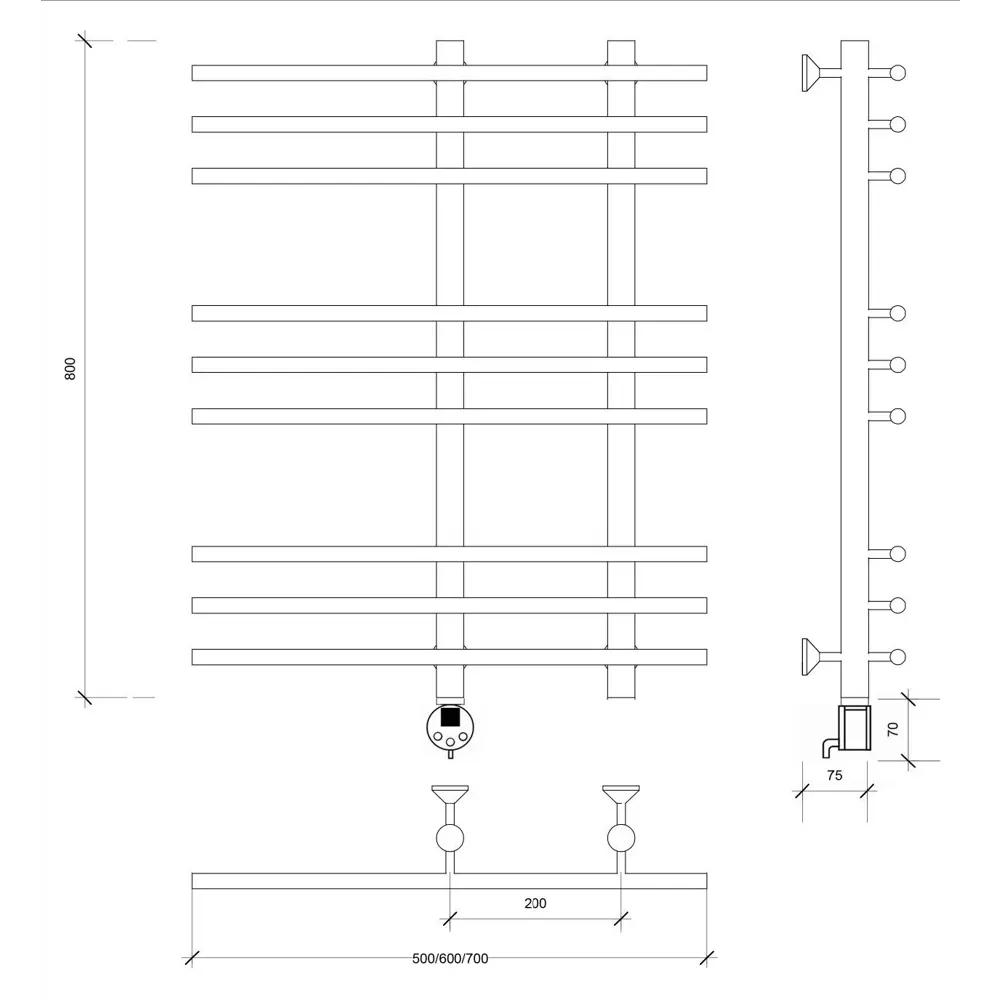 800

70

75

200

500/600/700